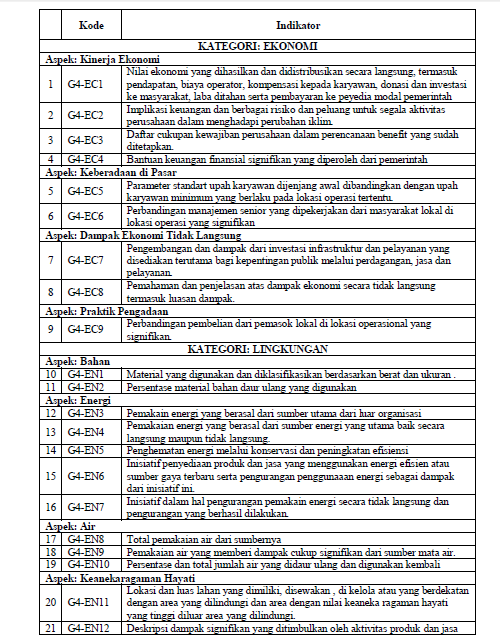 |  | Kode | Indikator |
|---|---|---|
| KATEGORI: EKONOMI | | |
| Aspek: Kinerja Ekonomi | | |
| 1 | G4-EC1 | Nilai ekonomi yang dihasilkan dan didistribusikan secara langsung, termasuk pendapatan, biaya operator, kompensasi kepada karyawan, donasi dan investasi ke masyarakat, laba ditahan serta pembayaran ke peyedia modal pemerintah |
| 2 | G4-EC2 | Implikasi keuangan dan berbagai risiko dan peluang untuk segala aktivitas perusahaan dalam menghadapi perubahan iklim. |
| 3 | G4-EC3 | Daftar cukupan kewajiban perusahaan dalam perencanaan benefit yang sudah ditetapkan. |
| 4 | G4-EC4 | Bantuan keuangan finansial signifikan yang diperoleh dari pemerintah |
| Aspek: Keberadaan di Pasar | | |
| 5 | G4-EC5 | Parameter standart upah karyawan dijenjang awal dibandingkan dengan upah karyawan minimum yang berlaku pada lokasi operasi tertentu. |
| 6 | G4-EC6 | Perbandingan manajemen senior yang dipekerjakan dari masyarakat lokal di lokasi operasi yang signifikan |
| Aspek: Dampak Ekonomi Tidak Langsung | | |
| 7 | G4-EC7 | Pengembangan dan dampak dari investasi infrastruktur dan pelayanan yang disediakan terutama bagi kepentingan publik melalui perdagangan, jasa dan pelayanan. |
| 8 | G4-EC8 | Pemahaman dan penjelasan atas dampak ekonomi secara tidak langsung termasuk luasan dampak. |
| Aspek: Praktik Pengadaan | | |
| 9 | G4-EC9 | Perbandingan pembelian dari pemasok lokal di lokasi operasional yang signifikan. |
| KATEGORI: LINGKUNGAN | | |
| Aspek: Bahan | | |
| 10 | G4-EN1 | Material yang digunakan dan diklasifikasikan berdasarkan berat dan ukuran . |
| 11 | G4-EN2 | Persentase material bahan daur ulang yang digunakan |
| Aspek: Energi | | |
| 12 | G4-EN3 | Pemakain energi yang berasal dari sumber utama dari luar organisasi |
| 13 | G4-EN4 | Pemakaian energi yang berasal dari sumber energi yang utama baik secara langsung maupun tidak langsung. |
| 14 | G4-EN5 | Penghematan energi melalui konservasi dan peningkatan efisiensi |
| 15 | G4-EN6 | Inisiatif penyediaan produk dan jasa yang menggunakan energi efisien atau sumber gaya terbaru serta pengurangan penggunaaan energi sebagai dampak dari inisiatif ini. |
| 16 | G4-EN7 | Inisiatif dalam hal pengurangan pemakain energi secara tidak langsung dan pengurangan yang berhasil dilakukan. |
| Aspek: Air | | |
| 17 | G4-EN8 | Total pemakaian air dari sumbernya |
| 18 | G4-EN9 | Pemakaian air yang memberi dampak cukup signifikan dari sumber mata air. |
| 19 | G4-EN10 | Persentase dan total jumlah air yang didaur ulang dan digunakan kembali |
| Aspek: Keanekaragaman Hayati | | |
| 20 | G4-EN11 | Lokasi dan luas lahan yang dimiliki, disewakan , di kelola atau yang berdekatan dengan area yang dilindungi dan area dengan nilai keaneka ragaman hayati yang tinggi diluar area yang dilindungi. |
| 21 | G4-EN12 | Deskripsi dampak signifikan yang ditimbulkan oleh aktivitas produk dan jasa |